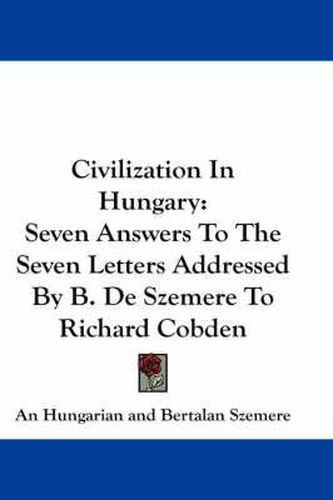 Civilization In Hungary:
Seven Answers To The Seven Letters Addressed By B. De Szemere To Richard Cobden

An Hungarian and Bertalan Szemere